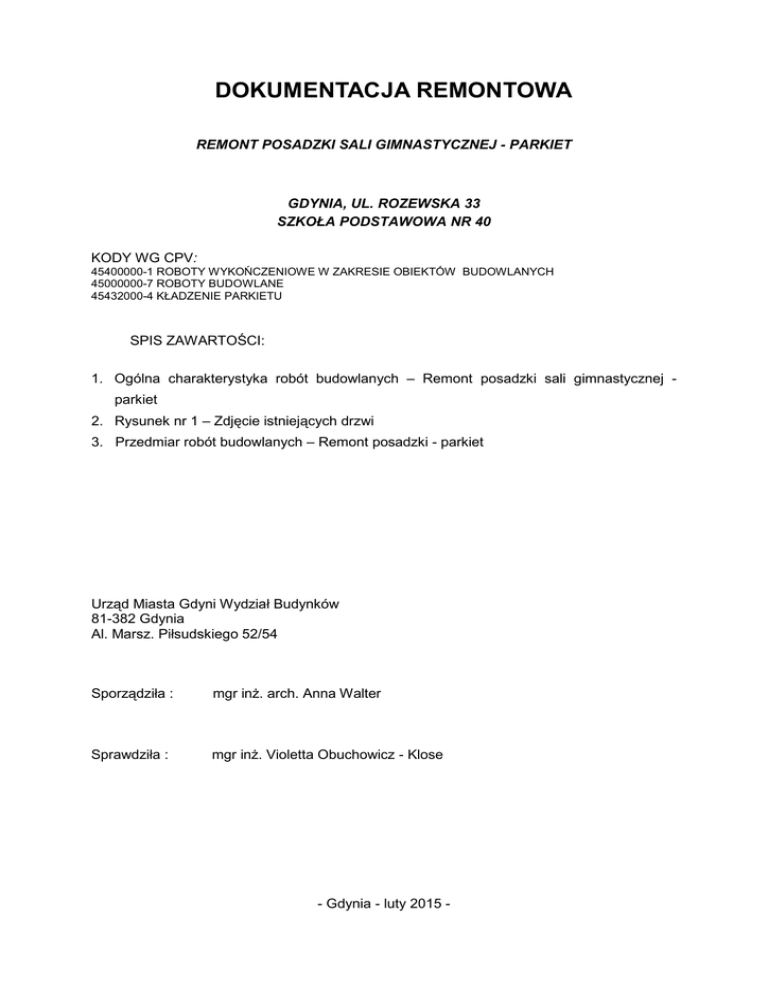 DOKUMENTACJA REMONTOWA

REMONT POSADZKI SALI GIMNASTYCZNEJ - PARKIET

GDYNIA, UL. ROZEWSKA 33
SZKOŁA PODSTAWOWA NR 40

KODY WG CPV:
45400000-1 ROBOTY WYKOŃCZENIOWE W ZAKRESIE OBIEKTÓW BUDOWLANYCH
45000000-7 ROBOTY BUDOWLANE
45432000-4 KŁADZENIE PARKIETU

SPIS ZAWARTOŚCI:

1. Ogólna charakterystyka robót budowlanych – Remont posadzki sali gimnastycznej - parkiet
2. Rysunek nr 1 – Zdjęcie istniejących drzwi
3. Przedmiar robót budowlanych – Remont posadzki - parkiet

Urząd Miasta Gdyni Wydział Budynków
81-382 Gdynia
Al. Marsz. Piłsudskiego 52/54

Sporządziła : mgr inż. arch. Anna Walter

Sprawdziła : mgr inż. Violetta Obuchowicz - Klose

- Gdynia - luty 2015 -